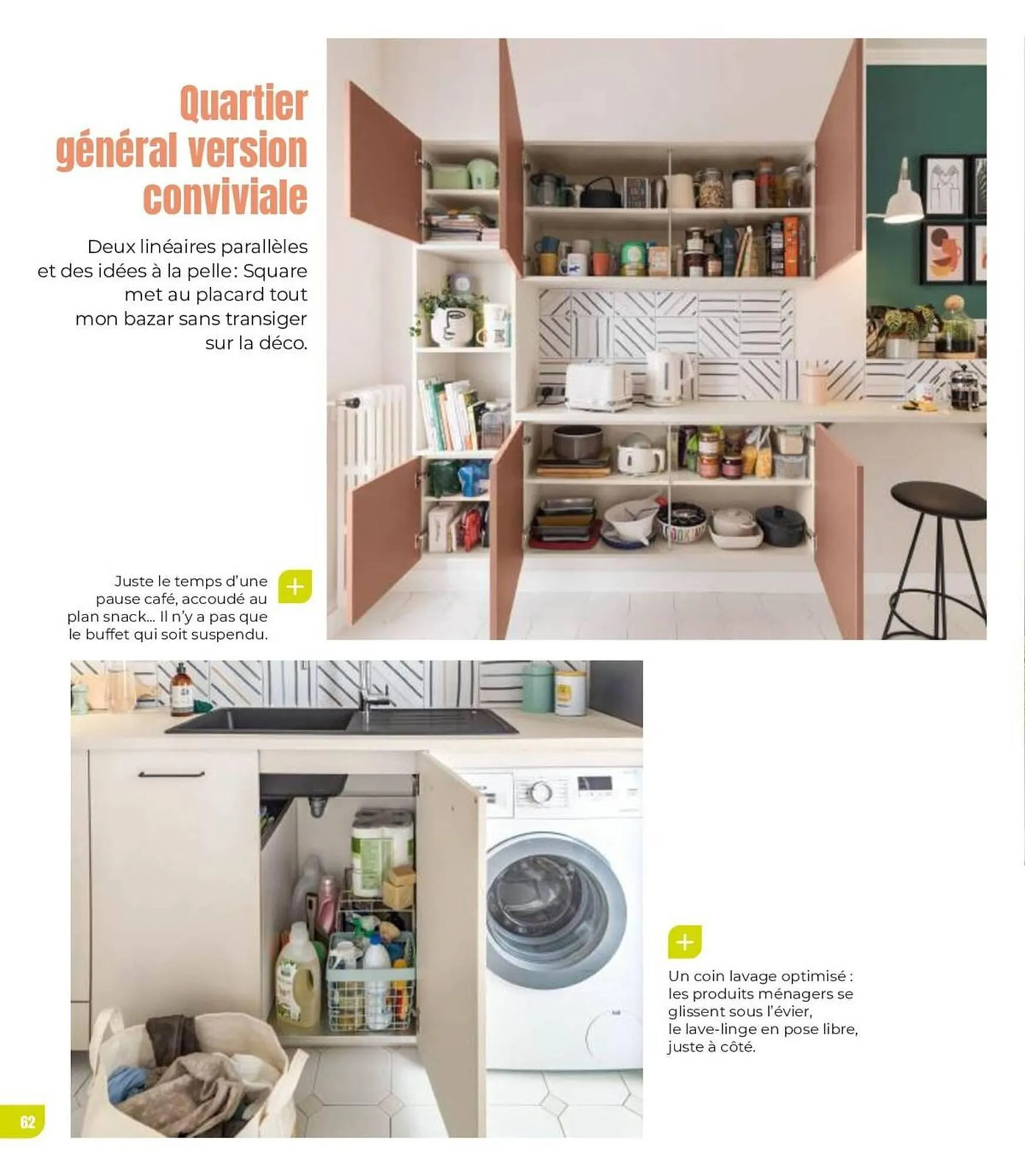 Quartier général version conviviale

Deux linéaires parallèles et des idées à la pelle: Square met au placard tout mon bazar sans transiger sur la déco.

Juste le temps d'une pause café, accoudé au plan snack... Il n'y a pas que le buffet qui soit suspendu.

+

+

Un coin lavage optimisé : les produits ménagers se glissent sous l'évier, le lave-linge en pose libre, juste à côté.

62